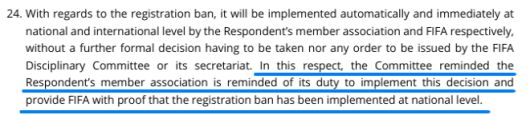 24. With regards to the registration ban, it will be implemented automatically and immediately at national and international level by the Respondent's member association and FIFA respectively, without a further formal decision having to be taken nor any order to be issued by the FIFA Disciplinary Committee or its secretariat. In this respect, the Committee reminded the Respondent's member association is reminded of its duty to implement this decision and provide FIFA with proof that the registration ban has been implemented at national level.